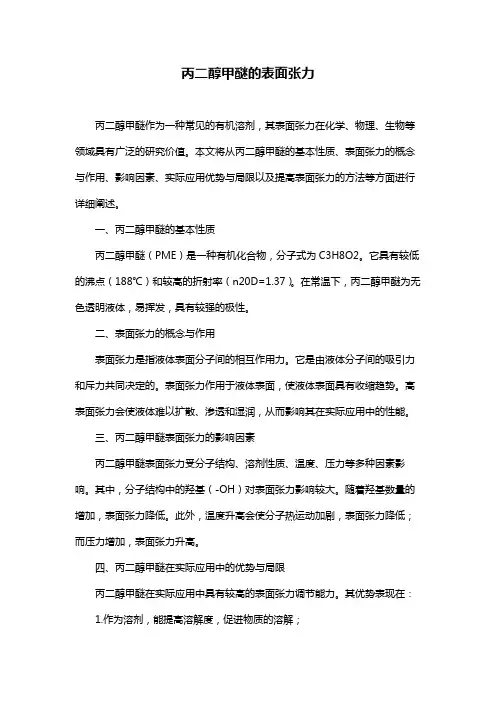 丙二醇甲醚的表面张力

丙二醇甲醚作为一种常见的有机溶剂，其表面张力在化学、物理、生物等领域具有广泛的研究价值。本文将从丙二醇甲醚的基本性质、表面张力的概念与作用、影响因素、实际应用优势与局限以及提高表面张力的方法等方面进行详细阐述。

一、丙二醇甲醚的基本性质

丙二醇甲醚（PME）是一种有机化合物，分子式为 C3H8O2。它具有较低的沸点（188℃）和较高的折射率（n20D=1.37）。在常温下，丙二醇甲醚为无色透明液体，易挥发，具有较强的极性。

二、表面张力的概念与作用

表面张力是指液体表面分子间的相互作用力。它是由液体分子间的吸引力和斥力共同决定的。表面张力作用于液体表面，使液体表面具有收缩趋势。高表面张力会使液体难以扩散、渗透和湿润，从而影响其在实际应用中的性能。

三、丙二醇甲醚表面张力的影响因素

丙二醇甲醚表面张力受分子结构、溶剂性质、温度、压力等多种因素影响。其中，分子结构中的羟基（-OH）对表面张力影响较大。随着羟基数量的增加，表面张力降低。此外，温度升高会使分子热运动加剧，表面张力降低；而压力增加，表面张力升高。

四、丙二醇甲醚在实际应用中的优势与局限

丙二醇甲醚在实际应用中具有较高的表面张力调节能力。其优势表现在：

1.作为溶剂，能提高溶解度，促进物质的溶解；